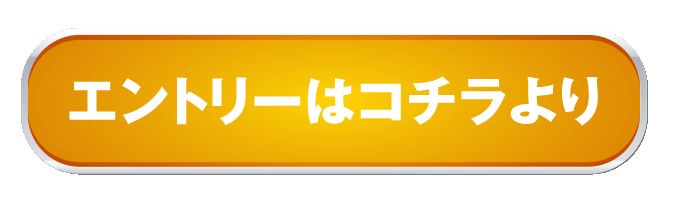 エントリーはコチラより